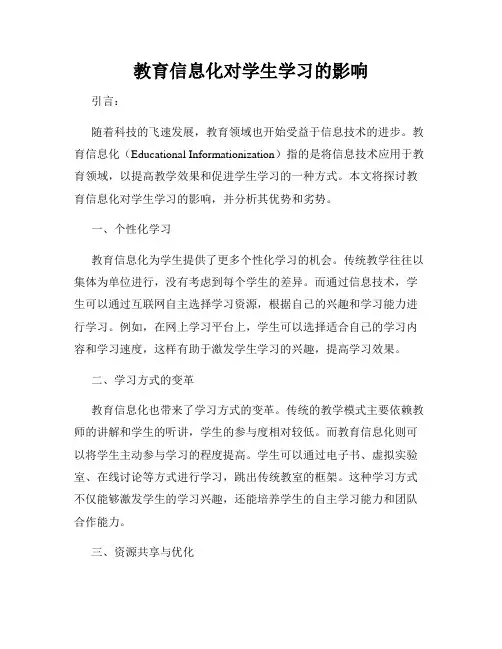 教育信息化对学生学习的影响

引言：

随着科技的飞速发展，教育领域也开始受益于信息技术的进步。教育信息化（Educational Informationization）指的是将信息技术应用于教育领域，以提高教学效果和促进学生学习的一种方式。本文将探讨教育信息化对学生学习的影响，并分析其优势和劣势。

一、个性化学习

教育信息化为学生提供了更多个性化学习的机会。传统教学往往以集体为单位进行，没有考虑到每个学生的差异。而通过信息技术，学生可以通过互联网自主选择学习资源，根据自己的兴趣和学习能力进行学习。例如，在网上学习平台上，学生可以选择适合自己的学习内容和学习速度，这样有助于激发学生学习的兴趣，提高学习效果。

二、学习方式的变革

教育信息化也带来了学习方式的变革。传统的教学模式主要依赖教师的讲解和学生的听讲，学生的参与度相对较低。而教育信息化则可以将学生主动参与学习的程度提高。学生可以通过电子书、虚拟实验室、在线讨论等方式进行学习，跳出传统教室的框架。这种学习方式不仅能够激发学生的学习兴趣，还能培养学生的自主学习能力和团队合作能力。

三、资源共享与优化